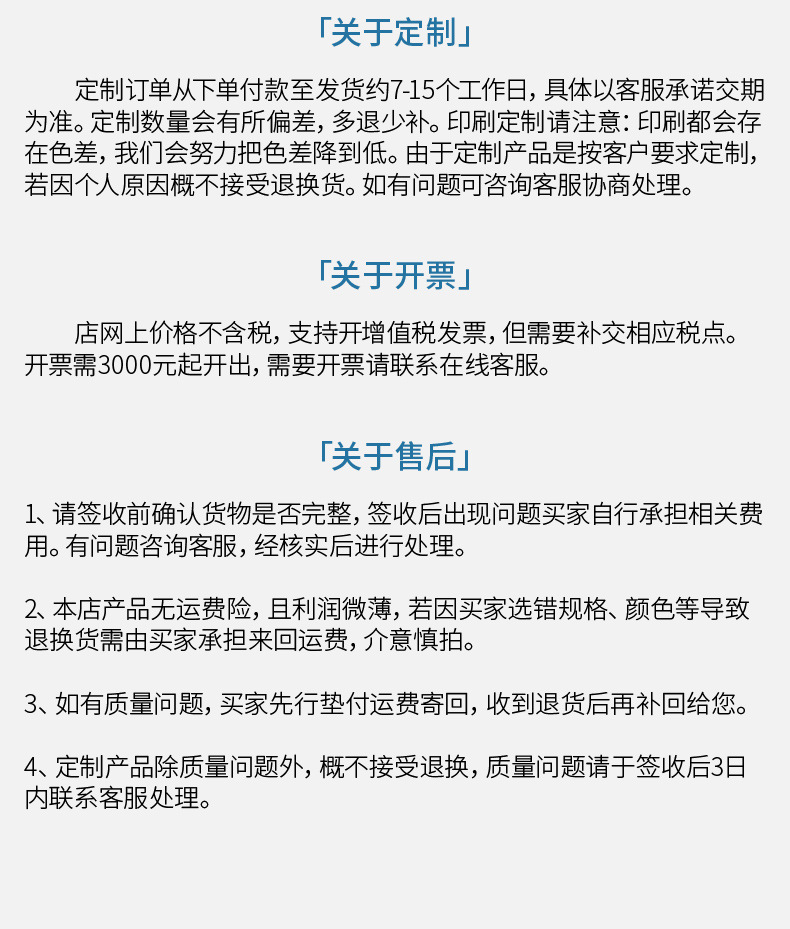 「关于定制」

定制订单从下单付款至发货约7-15个工作日，具体以客服承诺交期为准。定制数量会有所偏差，多退少补。印刷定制请注意：印刷都会存在色差，我们会努力把色差降到低。由于定制产品是按客户要求定制，若因个人原因概不接受退换货。如有问题可咨询客服协商处理。

「关于开票」

店网上价格不含税，支持开增值税发票，但需要补交相应税点。开票需3000元起开出，需要开票请联系在线客服。

「关于售后」

1、请签收前确认货物是否完整，签收后出现问题买家自行承担相关费用。有问题咨询客服，经核实后进行处理。

2、本店产品无运费险，且利润微薄，若因买家选错规格、颜色等导致退换货需由买家承担来回运费，介意慎拍。

3、如有质量问题，买家先行垫付运费寄回，收到退货后再补回给您。

4、定制产品除质量问题外，概不接受退换，质量问题请于签收后3日内联系客服处理。